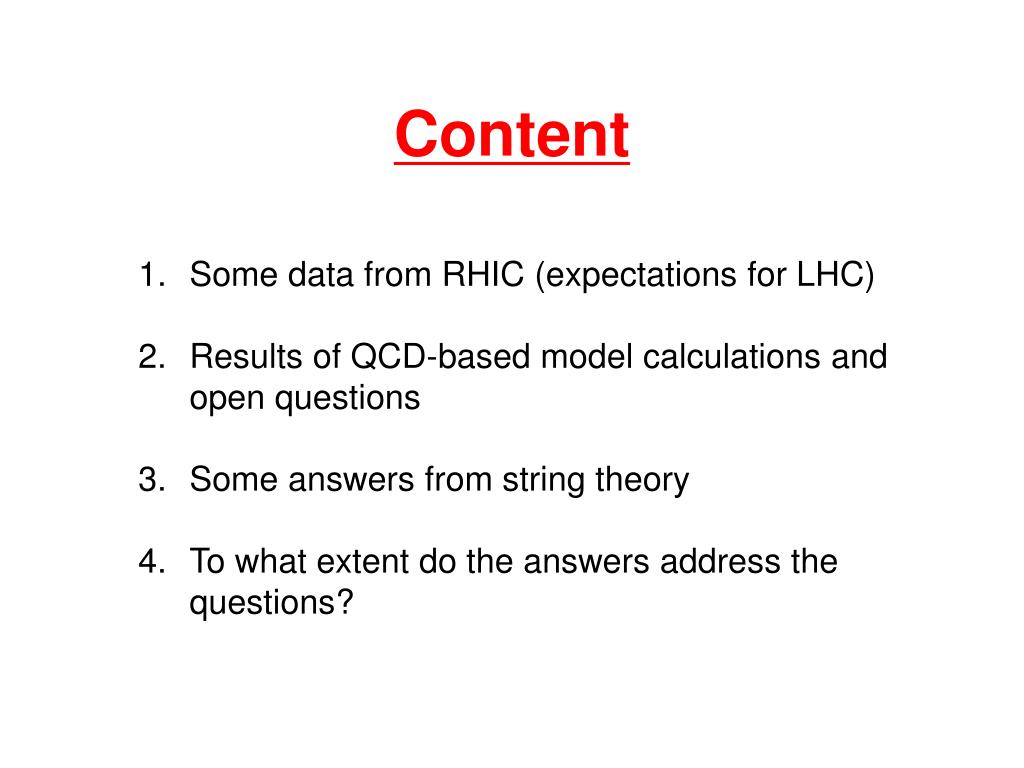 Content

1. Some data from RHIC (expectations for LHC)

2. Results of QCD-based model calculations and open questions

3. Some answers from string theory

4. To what extent do the answers address the questions?